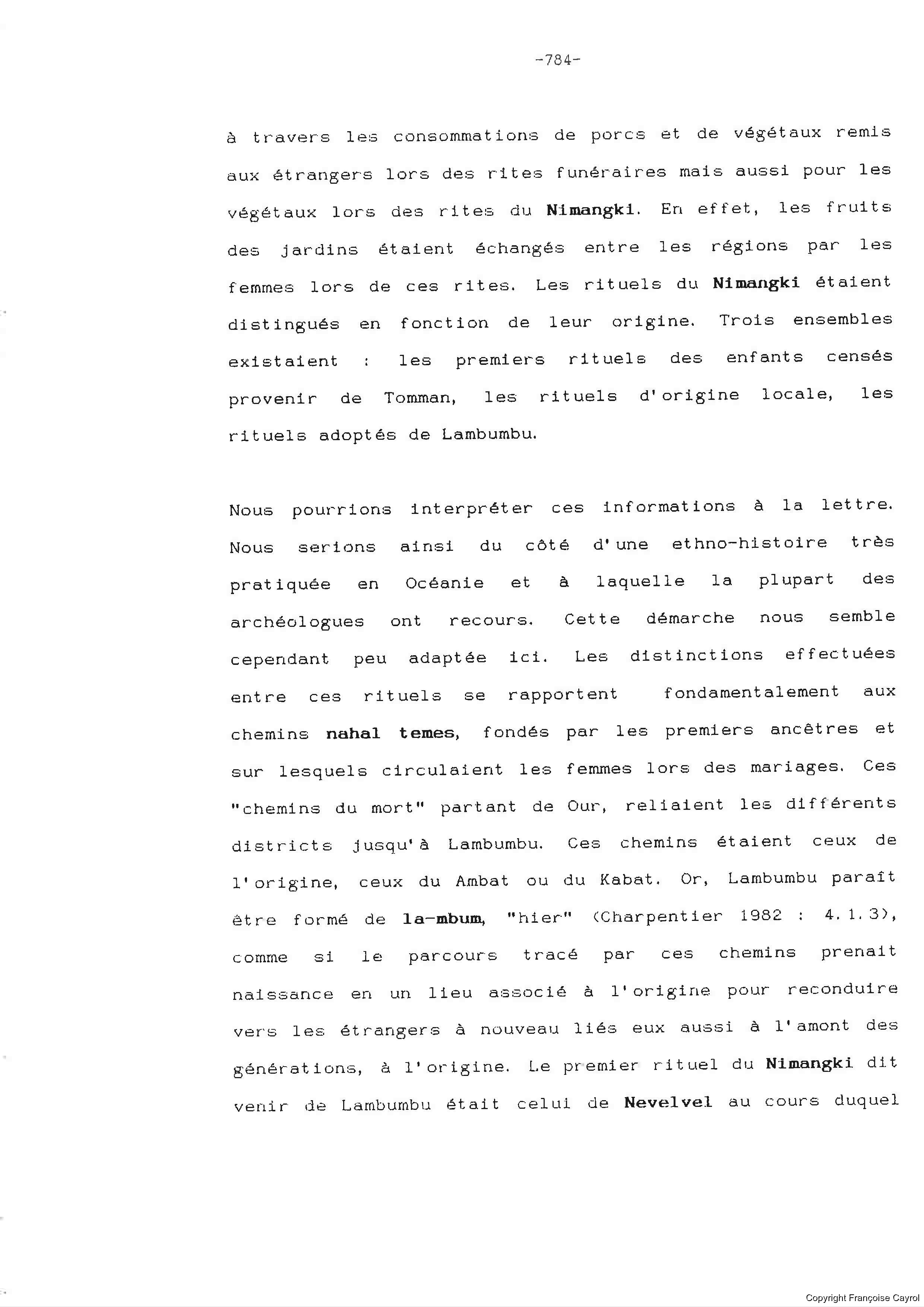 -784-

à travers les consommations de porcs et de végétaux remis aux étrangers lors des rites funéraires mais aussi pour les végétaux lors des rites du Nimangki. En effet, les fruits des jardins étaient échangés entre les régions par les femmes lors de ces rites. Les rituels du Nimangki étaient distingués en fonction de leur origine. Trois ensembles existaient : les premiers rituels des enfants censés provenir de Tomman, les rituels d'origine locale, les rituels adoptés de Lambumbu.

Nous pourrions interpréter ces informations à la lettre. Nous serions ainsi du côté d'une ethno-histoire très pratiquée en Océanie et à laquelle la plupart des archéologues ont recours. Cette démarche nous semble cependant peu adaptée ici. Les distinctions effectuées entre ces rituels se rapportent fondamentalement aux chemins nahal temes, fondés par les premiers ancêtres et sur lesquels circulaient les femmes lors des mariages. Ces "chemins du mort" partant de Our, reliaient les différents districts jusqu'à Lambumbu. Ces chemins étaient ceux de l'origine, ceux du Ambat ou du Kabat. Or, Lambumbu paraît être formé de la-mbum, "hier" (Charpentier 1982 : 4.1.3), comme si le parcours tracé par ces chemins prenait naissance en un lieu associé à l'origine pour reconduire vers les étrangers à nouveau liés eux aussi à l'amont des générations, à l'origine. Le premier rituel du Nimangki dit venir de Lambumbu était celui de Nevelvel au cours duquel

Copyright Françoise Cayrol